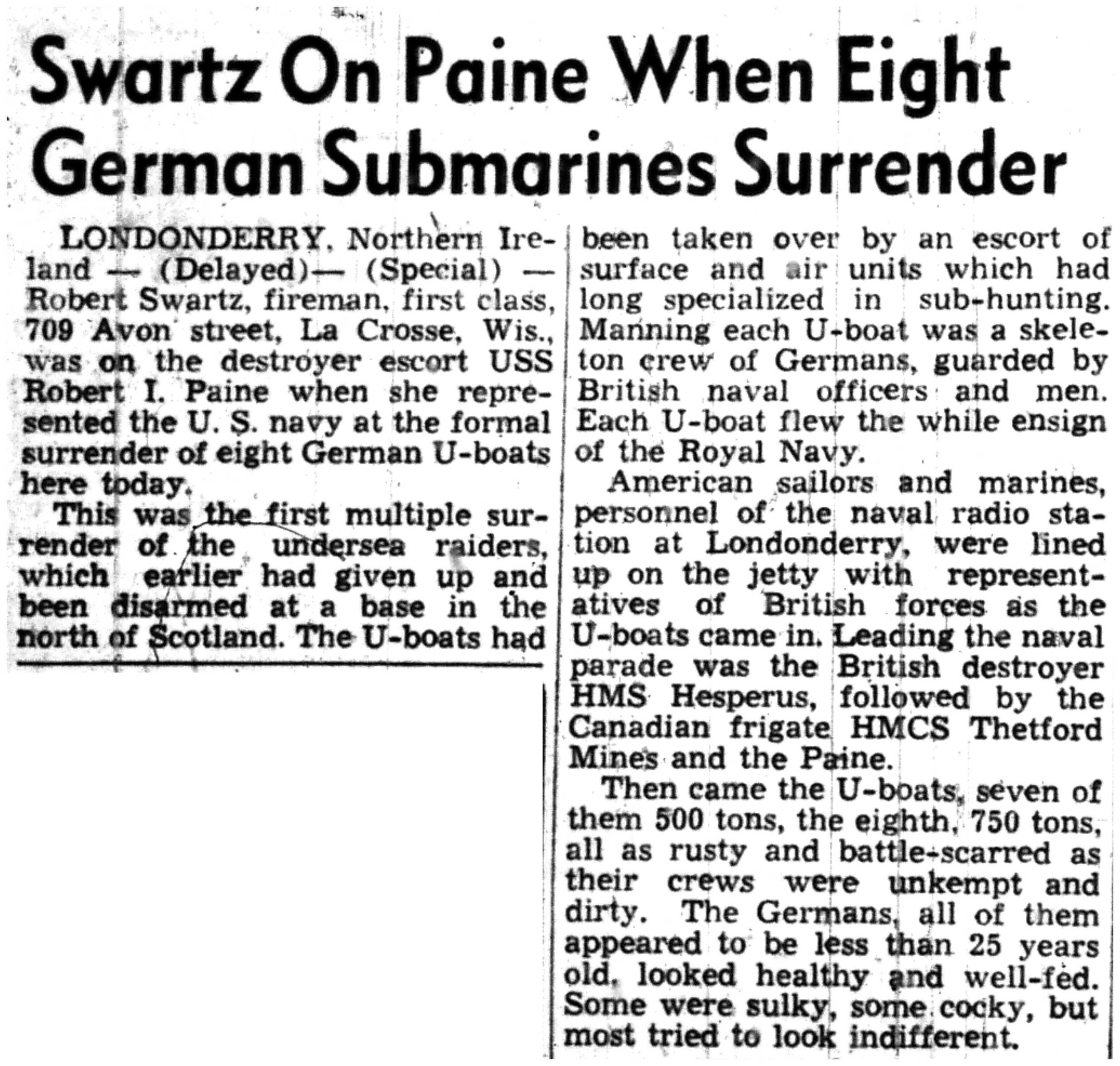 Swartz On Paine When Eight German Submarines Surrender

LONDONDERRY, Northern Ireland — (Delayed)— (Special) — Robert Swartz, fireman, first class, 709 Avon street, La Crosse, Wis., was on the destroyer escort USS Robert I. Paine when she represented the U. S. navy at the formal surrender of eight German U-boats here today.

This was the first multiple surrender of the undersea raiders, which earlier had given up and been disarmed at a base in the north of Scotland. The U-boats had been taken over by an escort of surface and air units which had long specialized in sub-hunting. Manning each U-boat was a skeleton crew of Germans, guarded by British naval officers and men. Each U-boat flew the while ensign of the Royal Navy.

American sailors and marines, personnel of the naval radio station at Londonderry, were lined up on the jetty with representatives of British forces as the U-boats came in. Leading the naval parade was the British destroyer HMS Hesperus, followed by the Canadian frigate HMCS Thetford Mines and the Paine.

Then came the U-boats, seven of them 500 tons, the eighth, 750 tons, all as rusty and battle-scarred as their crews were unkempt and dirty. The Germans, all of them appeared to be less than 25 years old, looked healthy and well-fed. Some were sulky, some cocky, but most tried to look indifferent.